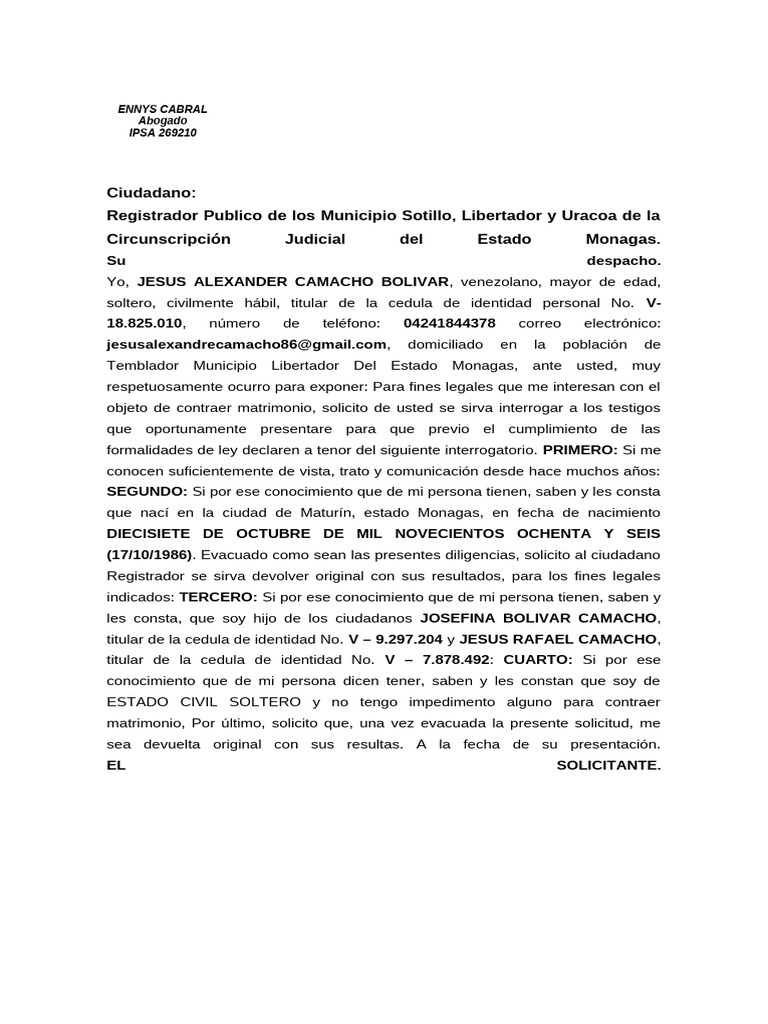 ENNYS CABRAL
Abogado
IPSA 269210

Ciudadano:
Registrador Publico de los Municipio Sotillo, Libertador y Uracoa de la Circunscripción Judicial del Estado Monagas.
Su despacho.
Yo, JESUS ALEXANDER CAMACHO BOLIVAR, venezolano, mayor de edad, soltero, civilmente hábil, titular de la cedula de identidad personal No. V-18.825.010, número de teléfono: 04241844378 correo electrónico: jesusalexandrecamacho86@gmail.com, domiciliado en la población de Temblador Municipio Libertador Del Estado Monagas, ante usted, muy respetuosamente ocurro para exponer: Para fines legales que me interesan con el objeto de contraer matrimonio, solicito de usted se sirva interrogar a los testigos que oportunamente presentare para que previo el cumplimiento de las formalidades de ley declaren a tenor del siguiente interrogatorio. PRIMERO: Si me conocen suficientemente de vista, trato y comunicación desde hace muchos años: SEGUNDO: Si por ese conocimiento que de mi persona tienen, saben y les consta que nací en la ciudad de Maturín, estado Monagas, en fecha de nacimiento DIECISIETE DE OCTUBRE DE MIL NOVECIENTOS OCHENTA Y SEIS (17/10/1986). Evacuado como sean las presentes diligencias, solicito al ciudadano Registrador se sirva devolver original con sus resultados, para los fines legales indicados: TERCERO: Si por ese conocimiento que de mi persona tienen, saben y les consta, que soy hijo de los ciudadanos JOSEFINA BOLIVAR CAMACHO, titular de la cedula de identidad No. V – 9.297.204 y JESUS RAFAEL CAMACHO, titular de la cedula de identidad No. V – 7.878.492: CUARTO: Si por ese conocimiento que de mi persona dicen tener, saben y les constan que soy de ESTADO CIVIL SOLTERO y no tengo impedimento alguno para contraer matrimonio, Por último, solicito que, una vez evacuada la presente solicitud, me sea devuelta original con sus resultas. A la fecha de su presentación.
EL SOLICITANTE.